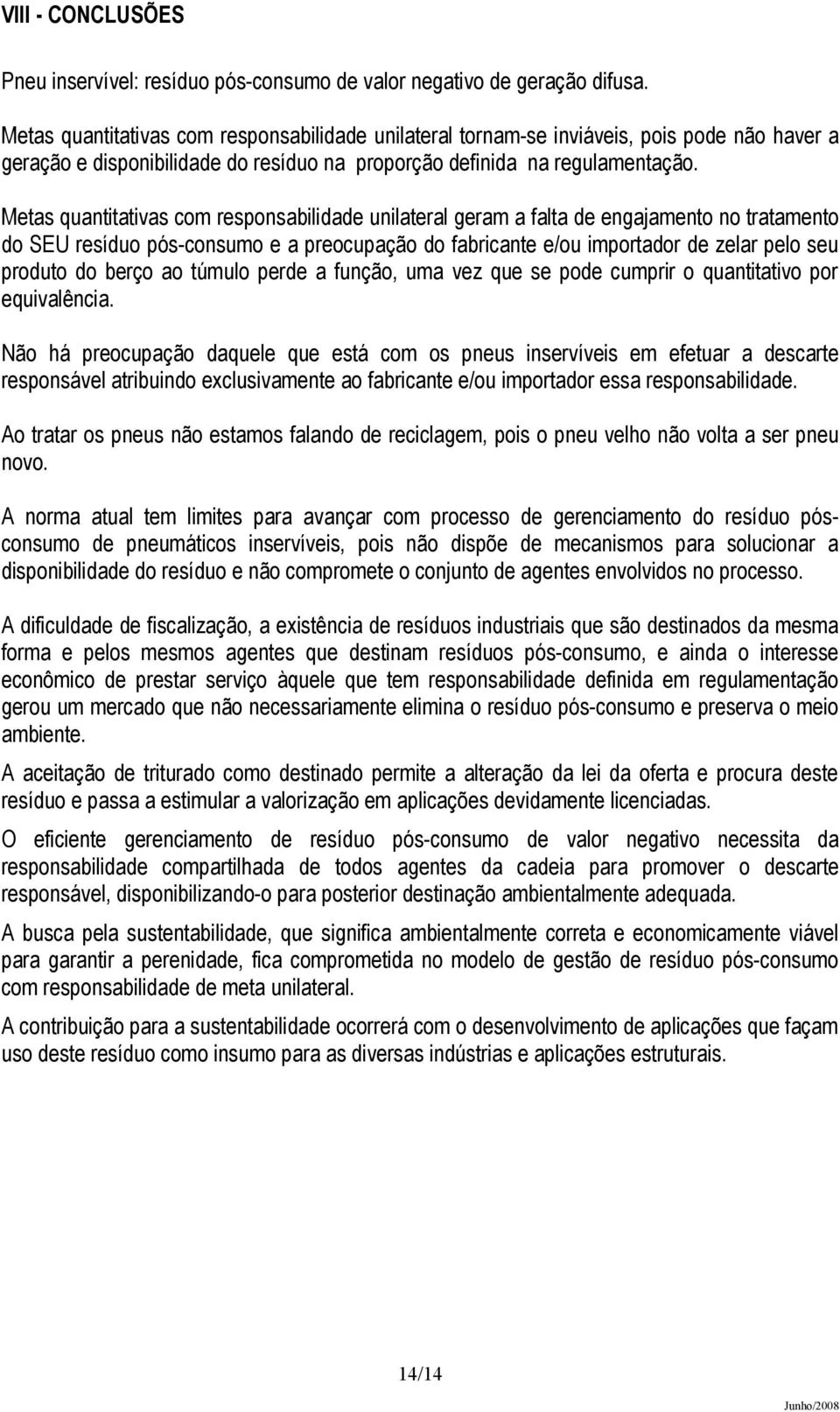 VIII - CONCLUSÕES

Pneu inservível: resíduo pós-consumo de valor negativo de geração difusa.

Metas quantitativas com responsabilidade unilateral tornam-se inviáveis, pois pode não haver a geração e disponibilidade do resíduo na proporção definida na regulamentação.

Metas quantitativas com responsabilidade unilateral geram a falta de engajamento no tratamento do SEU resíduo pós-consumo e a preocupação do fabricante e/ou importador de zelar pelo seu produto do berço ao túmulo perde a função, uma vez que se pode cumprir o quantitativo por equivalência.

Não há preocupação daquele que está com os pneus inservíveis em efetuar a descarte responsável atribuindo exclusivamente ao fabricante e/ou importador essa responsabilidade.

Ao tratar os pneus não estamos falando de reciclagem, pois o pneu velho não volta a ser pneu novo.

A norma atual tem limites para avançar com processo de gerenciamento do resíduo pós-consumo de pneumáticos inservíveis, pois não dispõe de mecanismos para solucionar a disponibilidade do resíduo e não compromete o conjunto de agentes envolvidos no processo.

A dificuldade de fiscalização, a existência de resíduos industriais que são destinados da mesma forma e pelos mesmos agentes que destinam resíduos pós-consumo, e ainda o interesse econômico de prestar serviço àquele que tem responsabilidade definida em regulamentação gerou um mercado que não necessariamente elimina o resíduo pós-consumo e preserva o meio ambiente.

A aceitação de triturado como destinado permite a alteração da lei da oferta e procura deste resíduo e passa a estimular a valorização em aplicações devidamente licenciadas.

O eficiente gerenciamento de resíduo pós-consumo de valor negativo necessita da responsabilidade compartilhada de todos agentes da cadeia para promover o descarte responsável, disponibilizando-o para posterior destinação ambientalmente adequada.

A busca pela sustentabilidade, que significa ambientalmente correta e economicamente viável para garantir a perenidade, fica comprometida no modelo de gestão de resíduo pós-consumo com responsabilidade de meta unilateral.

A contribuição para a sustentabilidade ocorrerá com o desenvolvimento de aplicações que façam uso deste resíduo como insumo para as diversas indústrias e aplicações estruturais.

14/14

Junho/2008